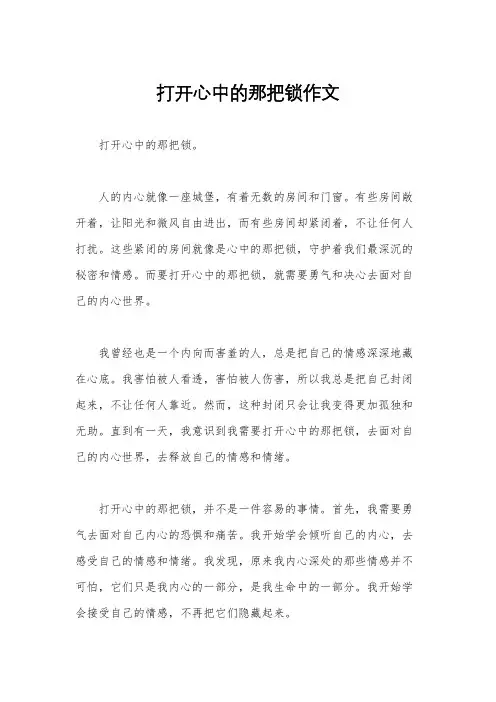 打开心中的那把锁作文

打开心中的那把锁。

人的内心就像一座城堡，有着无数的房间和门窗。有些房间敞开着，让阳光和微风自由进出，而有些房间却紧闭着，不让任何人打扰。这些紧闭的房间就像是心中的那把锁，守护着我们最深沉的秘密和情感。而要打开心中的那把锁，就需要勇气和决心去面对自己的内心世界。

我曾经也是一个内向而害羞的人，总是把自己的情感深深地藏在心底。我害怕被人看透，害怕被人伤害，所以我总是把自己封闭起来，不让任何人靠近。然而，这种封闭只会让我变得更加孤独和无助。直到有一天，我意识到我需要打开心中的那把锁，去面对自己的内心世界，去释放自己的情感和情绪。

打开心中的那把锁，并不是一件容易的事情。首先，我需要勇气去面对自己内心的恐惧和痛苦。我开始学会倾听自己的内心，去感受自己的情感和情绪。我发现，原来我内心深处的那些情感并不可怕，它们只是我内心的一部分，是我生命中的一部分。我开始学会接受自己的情感，不再把它们隐藏起来。